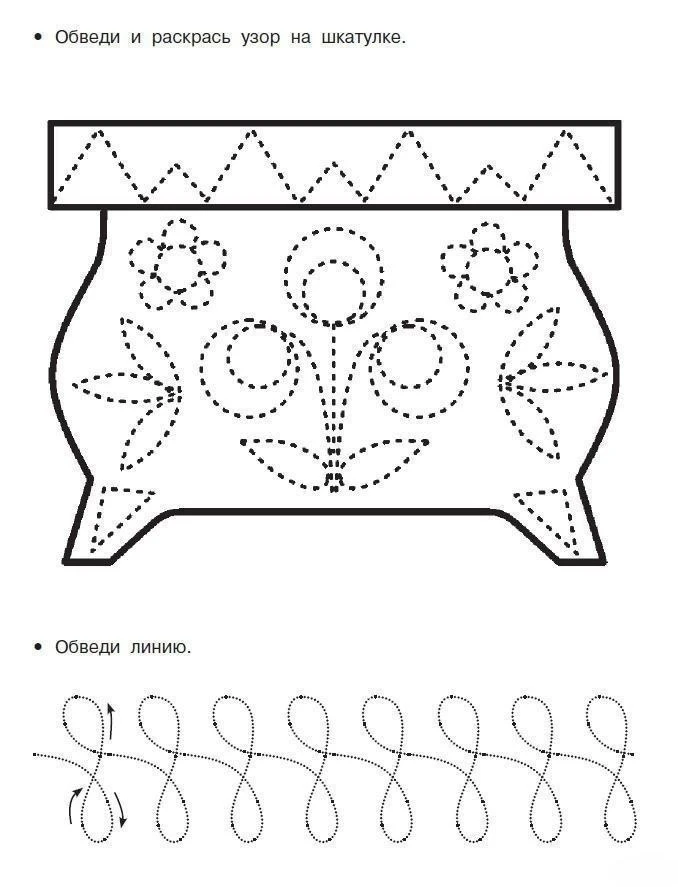 • Обведи и раскрась узор на шкатулке.

• Обведи линию.